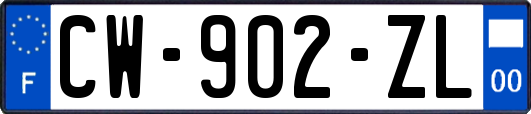 F
CW-902-ZL
00